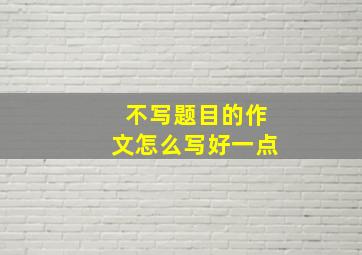 不写题目的作文怎么写好一点